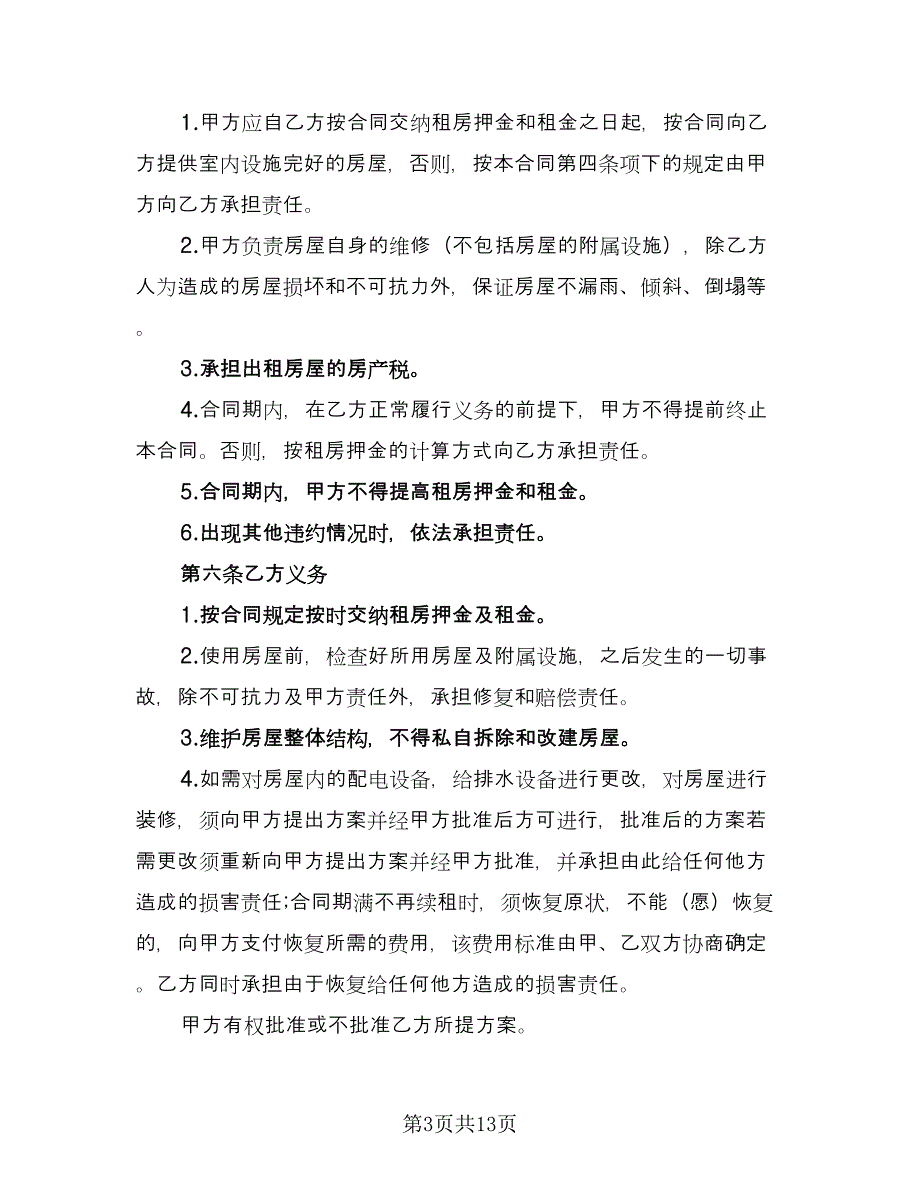 1.甲方应自乙方按合同交纳租房押金和租金之日起，按合同向乙方提供室内设施完好的房屋，否则，按本合同第四条项下的规定由甲方向乙方承担责任。

2.甲方负责房屋自身的维修（不包括房屋的附属设施），除乙方人为造成的房屋损坏和不可抗力外，保证房屋不漏雨、倾斜、倒塌等。

3.承担出租房屋的房产税。

4.合同期内，在乙方正常履行义务的前提下，甲方不得提前终止本合同。否则，按租房押金的计算方式向乙方承担责任。

5.合同期内，甲方不得提高租房押金和租金。

6.出现其他违约情况时，依法承担责任。

第六条乙方义务

1.按合同规定按时交纳租房押金及租金。

2.使用房屋前，检查好所用房屋及附属设施，之后发生的一切事故，除不可抗力及甲方责任外，承担修复和赔偿责任。

3.维护房屋整体结构，不得私自拆除和改建房屋。

4.如需对房屋内的配电设备，给排水设备进行更改，对房屋进行装修，须向甲方提出方案并经甲方批准后方可进行，批准后的方案若需更改须重新向甲方提出方案并经甲方批准，并承担由此给任何他方造成的损害责任;合同期满不再续租时，须恢复原状，不能（愿）恢复的，向甲方支付恢复所需的费用，该费用标准由甲、乙双方协商确定。乙方同时承担由于恢复给任何他方造成的损害责任。

甲方有权批准或不批准乙方所提方案。

第3页共13页